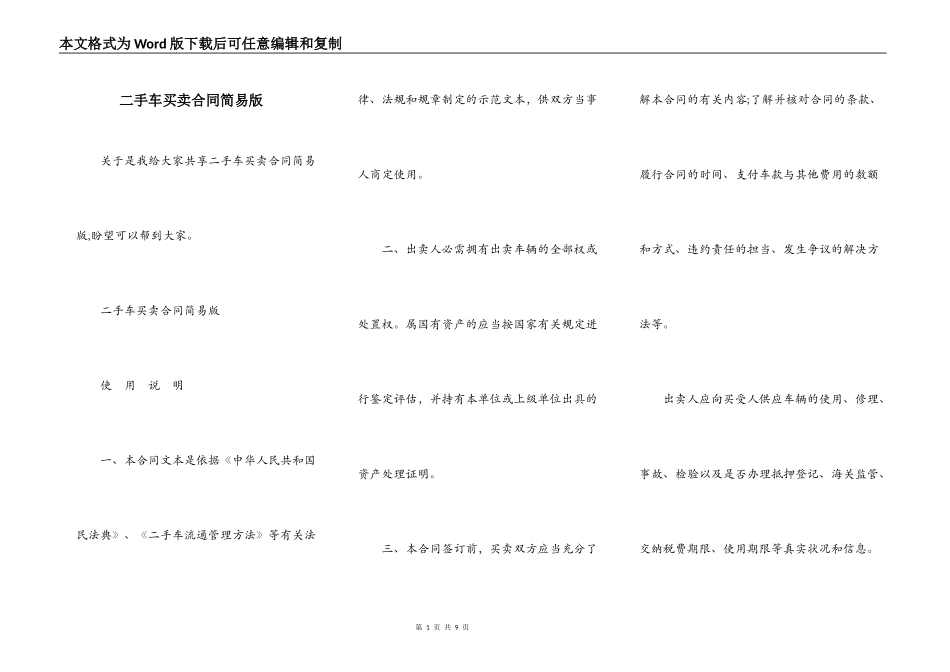 本文格式为Word版下载后可任意编辑和复制

二手车买卖合同简易版

关于是我给大家共享二手车买卖合同简易版,盼望可以帮到大家。

二手车买卖合同简易版

使 用 说 明

一、本合同文本是依据《中华人民共和国民法典》、《二手车流通管理方法》等有关法律、法规和规章制定的示范文本，供双方当事人商定使用。

二、出卖人必需拥有出卖车辆的全部权或处置权。属国有资产的应当按国家有关规定进行鉴定评估，并持有本单位或上级单位出具的资产处理证明。

三、本合同签订前，买卖双方应当充分了解本合同的有关内容;了解并核对合同的条款、履行合同的时间、支付车款与其他费用的数额和方式、违约责任的担当、发生争议的解决方法等。

出卖人应向买受人供应车辆的使用、修理、事故、检验以及是否办理抵押登记、海关监管、交纳税费期限、使用期限等真实状况和信息。

第 1 页 共 9 页